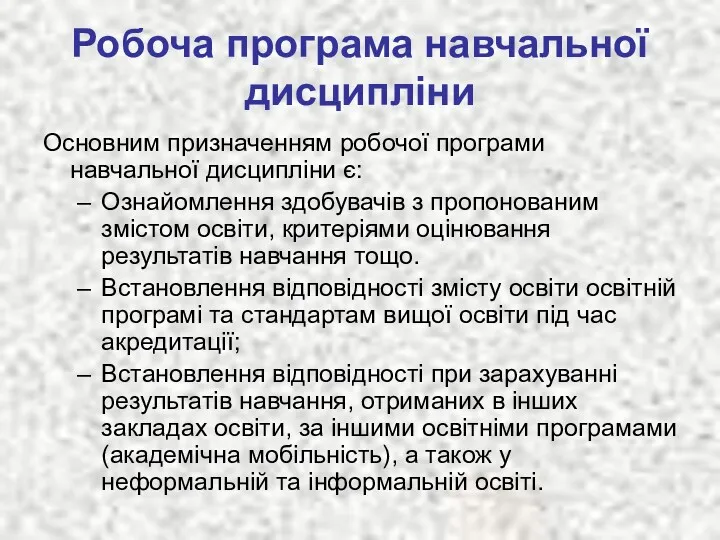 Робоча програма навчальної дисципліни

Основним призначенням робочої програми навчальної дисципліни є:

– Ознайомлення здобувачів з пропонованим змістом освіти, критеріями оцінювання результатів навчання тощо.

– Встановлення відповідності змісту освіти освітній програмі та стандартам вищої освіти під час акредитації;

– Встановлення відповідності при зарахуванні результатів навчання, отриманих в інших закладах освіти, за іншими освітніми програмами (академічна мобільність), а також у неформальній та інформальній освіті.